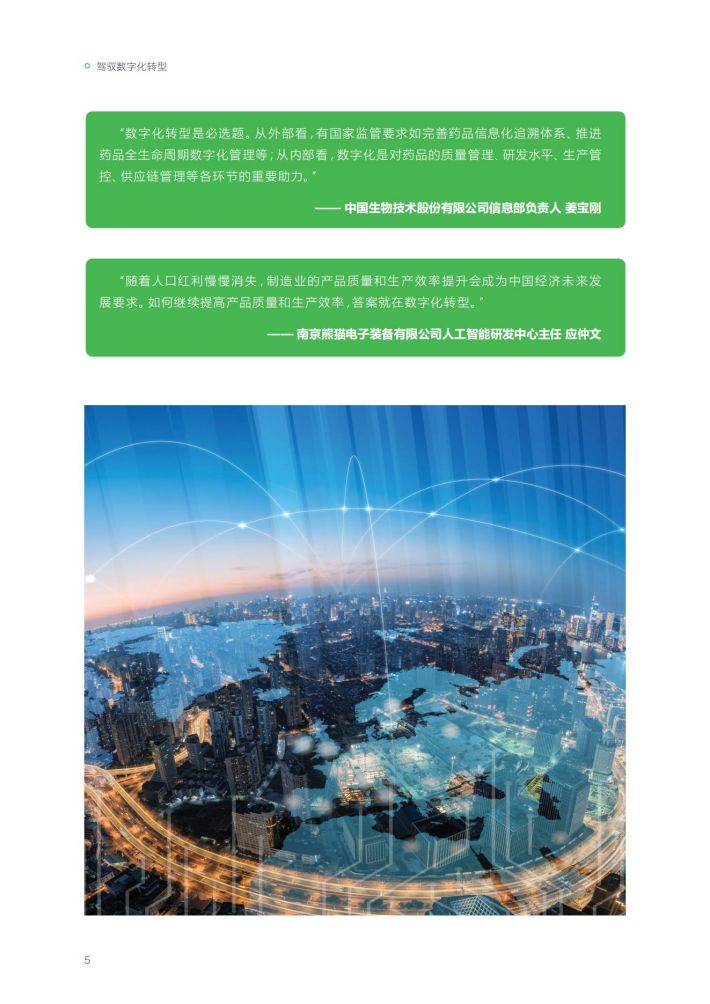 驾驭数字化转型

"数字化转型是必选题。从外部看，有国家监管要求如完善药品信息化追溯体系、推进药品全生命周期数字化管理等；从内部看，数字化是对药品的质量管理、研发水平、生产管控、供应链管理等各环节的重要助力。"

—— 中国生物技术股份有限公司信息部负责人 姜宝刚

"随着人口红利慢慢消失，制造业的产品质量和生产效率提升会成为中国经济未来发展要求。如何继续提高产品质量和生产效率，答案就在数字化转型。"

—— 南京熊猫电子装备有限公司人工智能研发中心主任 应仲文

5